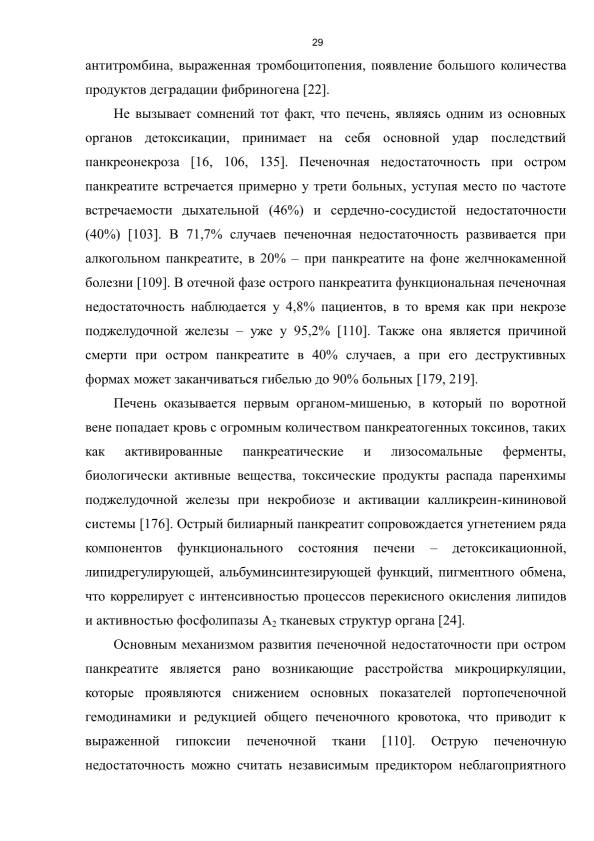 29

антитромбина, выраженная тромбоцитопения, появление большого количества продуктов деградации фибриногена [22].

Не вызывает сомнений тот факт, что печень, являясь одним из основных органов детоксикации, принимает на себя основной удар последствий панкреонекроза [16, 106, 135]. Печеночная недостаточность при остром панкреатите встречается примерно у трети больных, уступая место по частоте встречаемости дыхательной (46%) и сердечно-сосудистой недостаточности (40%) [103]. В 71,7% случаев печеночная недостаточность развивается при алкогольном панкреатите, в 20% – при панкреатите на фоне желчнокаменной болезни [109]. В отечной фазе острого панкреатита функциональная печеночная недостаточность наблюдается у 4,8% пациентов, в то время как при некрозе поджелудочной железы – уже у 95,2% [110]. Также она является причиной смерти при остром панкреатите в 40% случаев, а при его деструктивных формах может заканчиваться гибелью до 90% больных [179, 219].

Печень оказывается первым органом-мишенью, в который по воротной вене попадает кровь с огромным количеством панкреатогенных токсинов, таких как активированные панкреатические и лизосомальные ферменты, биологически активные вещества, токсические продукты распада паренхимы поджелудочной железы при некробиозе и активации калликреин-кининовой системы [176]. Острый билиарный панкреатит сопровождается угнетением ряда компонентов функционального состояния печени – детоксикационной, липидрегулирующей, альбуминсинтезирующей функций, пигментного обмена, что коррелирует с интенсивностью процессов перекисного окисления липидов и активностью фосфолипазы $A_2$ тканевых структур органа [24].

Основным механизмом развития печеночной недостаточности при остром панкреатите является рано возникающие расстройства микроциркуляции, которые проявляются снижением основных показателей портопеченочной гемодинамики и редукцией общего печеночного кровотока, что приводит к выраженной гипоксии печеночной ткани [110]. Острую печеночную недостаточность можно считать независимым предиктором неблагоприятного